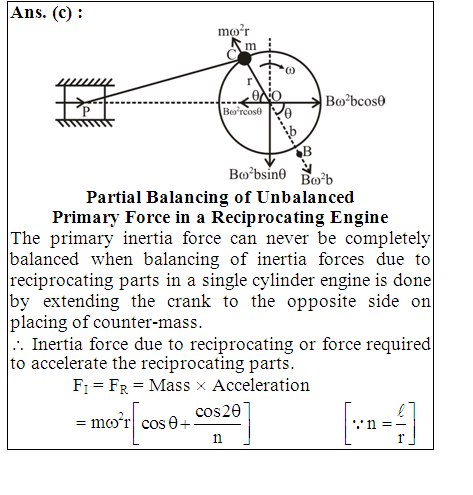 Ans. (c) :

$m\omega^2r$
m
C
$\omega$
r
$\theta$
O
$B\omega^2b\cos\theta$
P
$B\omega^2r\cos\theta$
$\theta$
b
B
$B\omega^2b\sin\theta$
$B\omega^2b$

Partial Balancing of Unbalanced Primary Force in a Reciprocating Engine

The primary inertia force can never be completely balanced when balancing of inertia forces due to reciprocating parts in a single cylinder engine is done by extending the crank to the opposite side on placing of counter-mass.

$\therefore$ Inertia force due to reciprocating or force required to accelerate the reciprocating parts.

$F_I = F_R = \text{Mass} \times \text{Acceleration}$

$= m\omega^2r\left[\cos\theta + \frac{\cos 2\theta}{n}\right]$ $\left[\because n = \frac{\ell}{r}\right]$